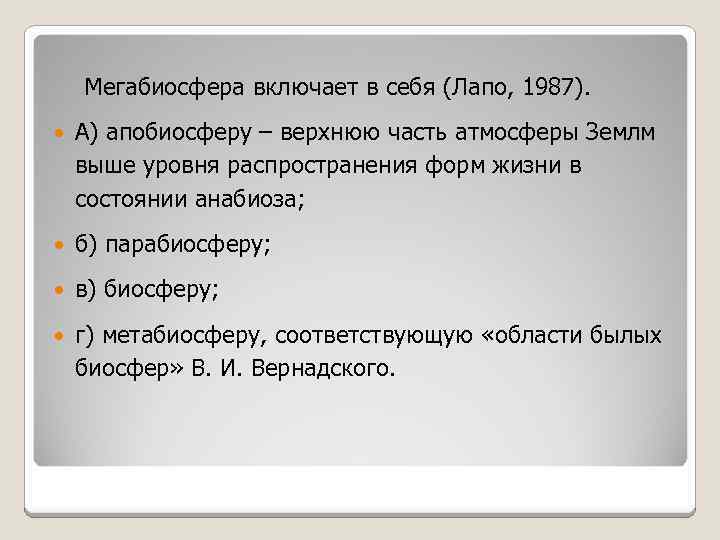 Мегабиосфера включает в себя (Лапо, 1987).

• А) апобиосферу – верхнюю часть атмосферы Землм выше уровня распространения форм жизни в состоянии анабиоза;

• б) парабиосферу;

• в) биосферу;

• г) метабиосферу, соответствующую «области былых биосфер» В. И. Вернадского.